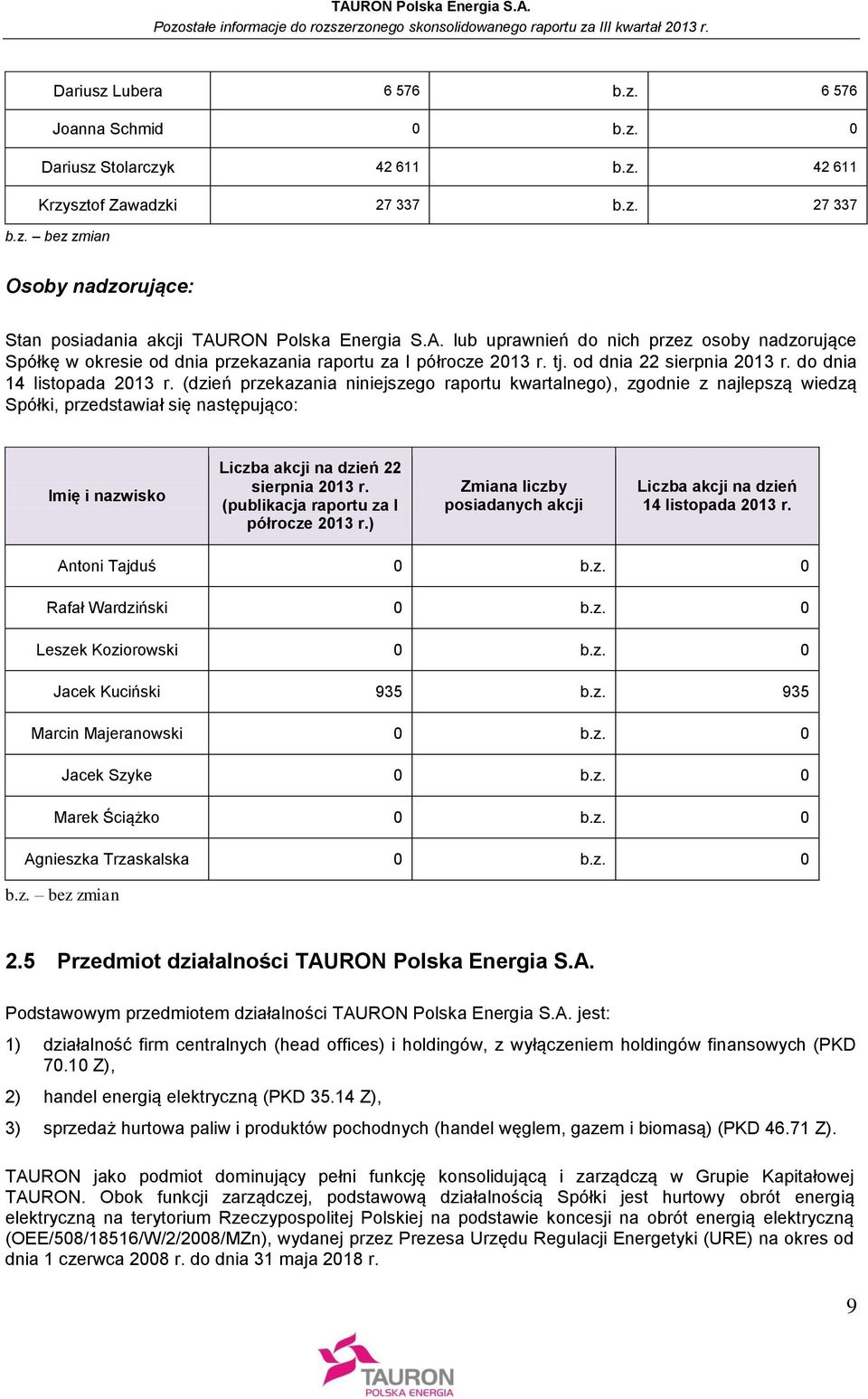 TAURON Polska Energia S.A.
Pozostałe informacje do rozszerzonego skonsolidowanego raportu za III kwartał 2013 r.

| Dariusz Lubera | 6 576 | b.z. | 6 576 |
|---|---|---|---|
| Joanna Schmid | 0 | b.z. | 0 |
| Dariusz Stolarczyk | 42 611 | b.z. | 42 611 |
| Krzysztof Zawadzki | 27 337 | b.z. | 27 337 |

b.z. – bez zmian

Osoby nadzorujące:

Stan posiadania akcji TAURON Polska Energia S.A. lub uprawnień do nich przez osoby nadzorujące Spółkę w okresie od dnia przekazania raportu za I półrocze 2013 r. tj. od dnia 22 sierpnia 2013 r. do dnia 14 listopada 2013 r. (dzień przekazania niniejszego raportu kwartalnego), zgodnie z najlepszą wiedzą Spółki, przedstawiał się następująco:

| Imię i nazwisko | Liczba akcji na dzień 22 sierpnia 2013 r. (publikacja raportu za I półrocze 2013 r.) | Zmiana liczby posiadanych akcji | Liczba akcji na dzień 14 listopada 2013 r. |
|---|---|---|---|
| Antoni Tajduś | 0 | b.z. | 0 |
| Rafał Wardziński | 0 | b.z. | 0 |
| Leszek Koziorowski | 0 | b.z. | 0 |
| Jacek Kuciński | 935 | b.z. | 935 |
| Marcin Majeranowski | 0 | b.z. | 0 |
| Jacek Szyke | 0 | b.z. | 0 |
| Marek Ściążko | 0 | b.z. | 0 |
| Agnieszka Trzaskalska | 0 | b.z. | 0 |

b.z. – bez zmian

2.5 Przedmiot działalności TAURON Polska Energia S.A.

Podstawowym przedmiotem działalności TAURON Polska Energia S.A. jest:

1) działalność firm centralnych (head offices) i holdingów, z wyłączeniem holdingów finansowych (PKD 70.10 Z),

2) handel energią elektryczną (PKD 35.14 Z),

3) sprzedaż hurtowa paliw i produktów pochodnych (handel węglem, gazem i biomasą) (PKD 46.71 Z).

TAURON jako podmiot dominujący pełni funkcję konsolidującą i zarządczą w Grupie Kapitałowej TAURON. Obok funkcji zarządczej, podstawową działalnością Spółki jest hurtowy obrót energią elektryczną na terytorium Rzeczypospolitej Polskiej na podstawie koncesji na obrót energią elektryczną (OEE/508/18516/W/2/2008/MZn), wydanej przez Prezesa Urzędu Regulacji Energetyki (URE) na okres od dnia 1 czerwca 2008 r. do dnia 31 maja 2018 r.

9

TAURON
POLSKA ENERGIA